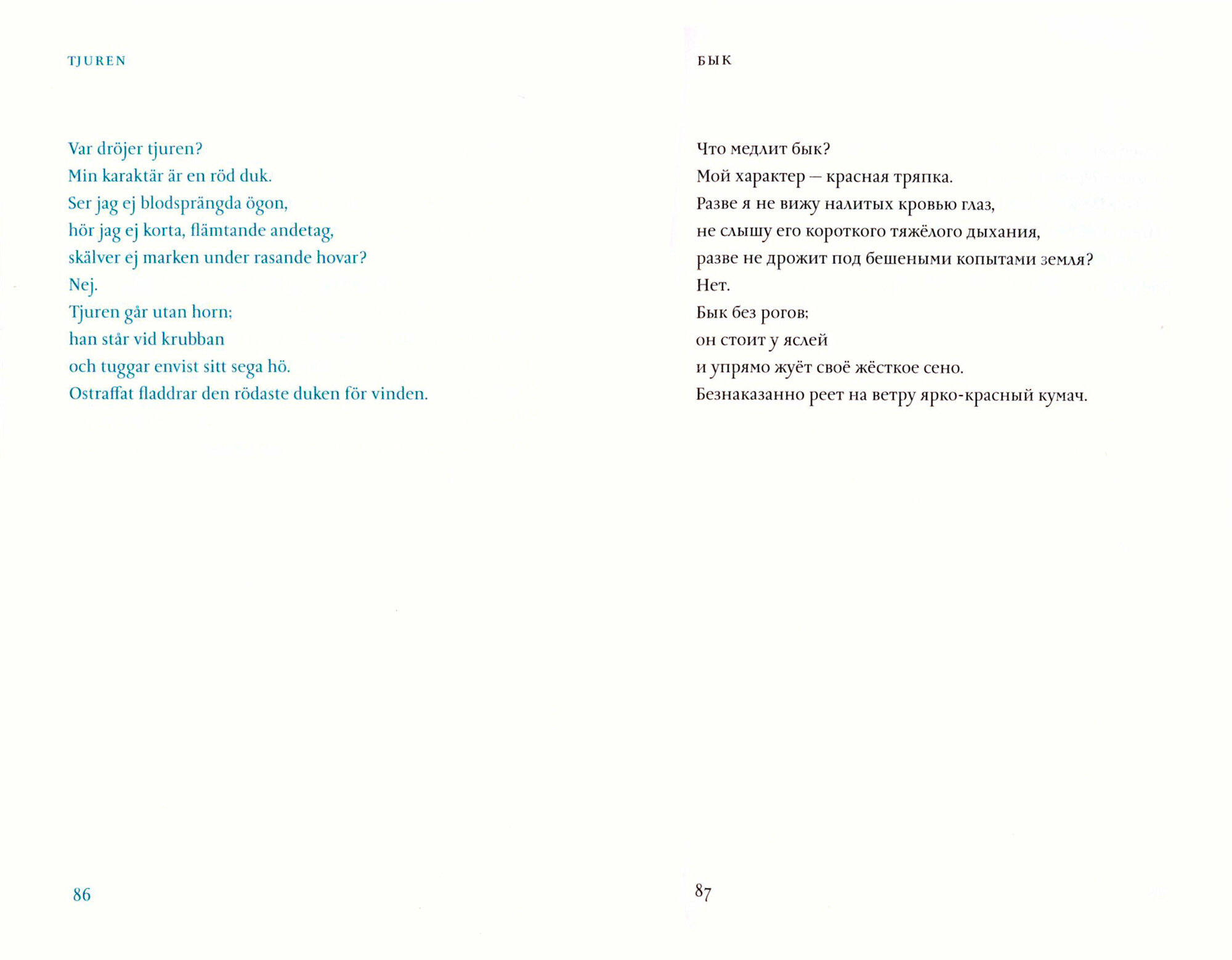 TJUREN

Var dröjer tjuren?
Min karaktär är en röd duk.
Ser jag ej blodsprängda ögon,
hör jag ej korta, flämtande andetag,
skälver ej marken under rasande hovar?
Nej.
Tjuren går utan horn;
han står vid krubban
och tuggar envist sitt sega hö.
Ostraffat fladdrar den rödaste duken för vinden.

86

БЫК

Что медлит бык?
Мой характер — красная тряпка.
Разве я не вижу налитых кровью глаз,
не слышу его короткого тяжёлого дыхания,
разве не дрожит под бешеными копытами земля?
Нет.
Бык без рогов;
он стоит у яслей
и упрямо жуёт своё жёсткое сено.
Безнаказанно реет на ветру ярко-красный кумач.

87